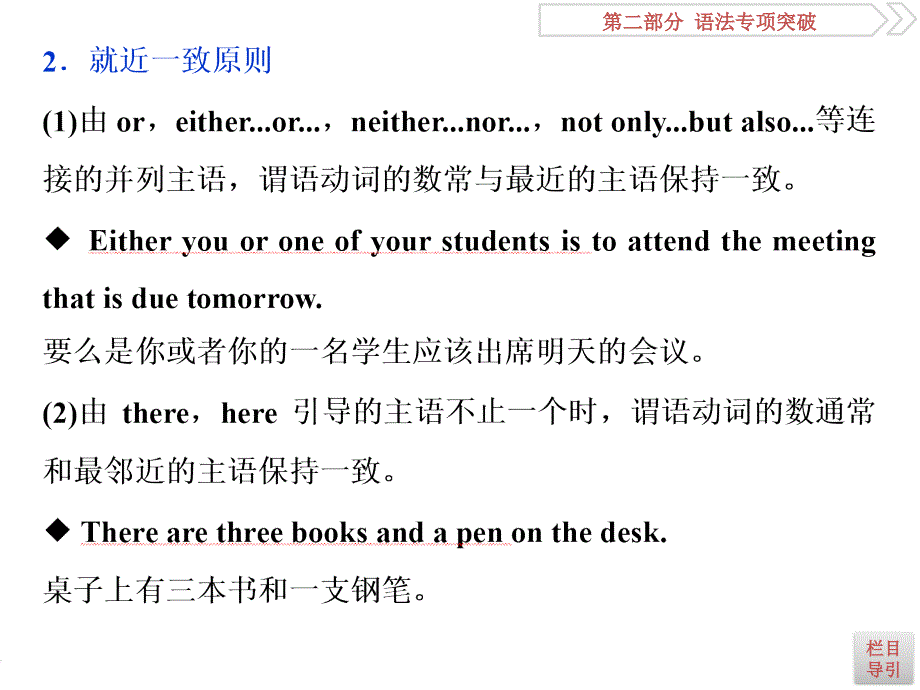 第二部分 语法专项突破

2．就近一致原则

(1)由 or，either...or...，neither...nor...，not only...but also...等连接的并列主语，谓语动词的数常与最近的主语保持一致。

◆ Either you or one of your students is to attend the meeting that is due tomorrow.

要么是你或者你的一名学生应该出席明天的会议。

(2)由 there，here 引导的主语不止一个时，谓语动词的数通常和最邻近的主语保持一致。

◆ There are three books and a pen on the desk.

桌子上有三本书和一支钢笔。

栏目导引